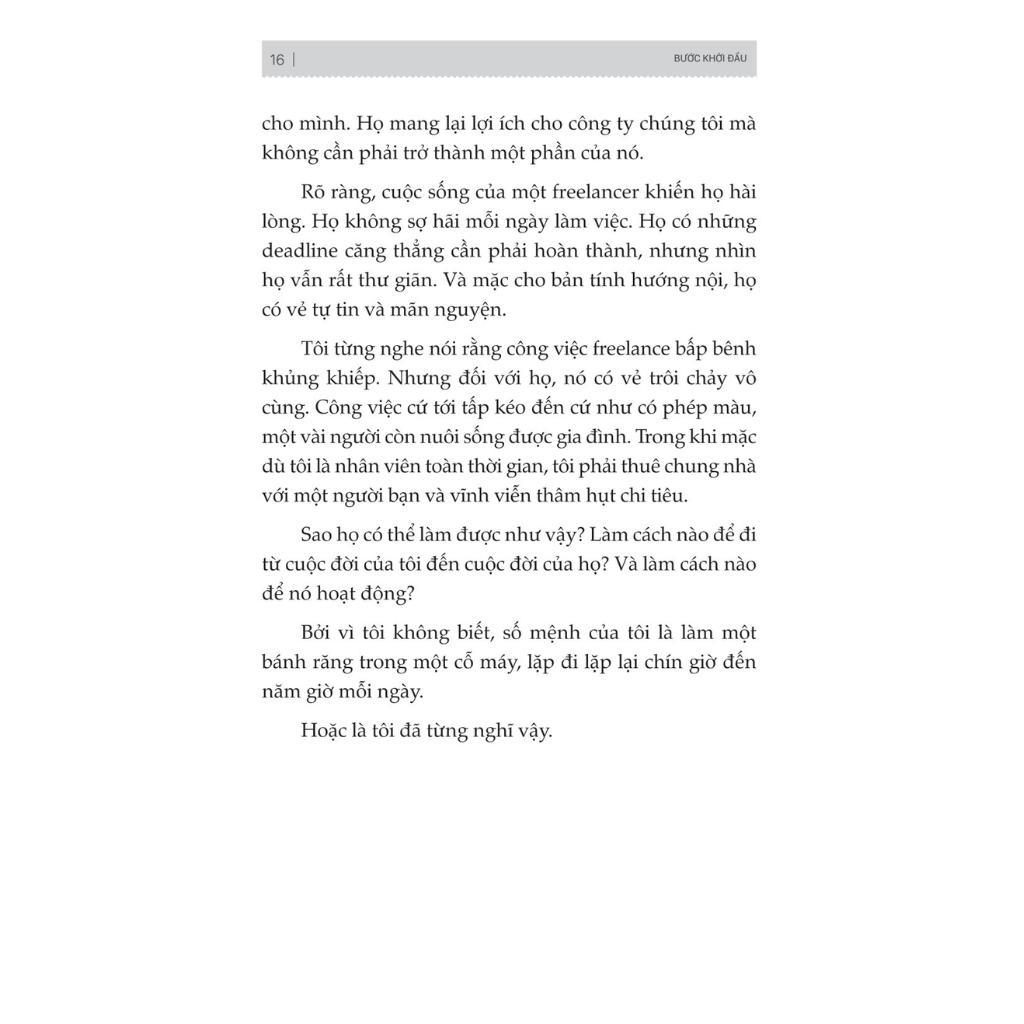 16 | BƯỚC KHỞI ĐẦU

cho mình. Họ mang lại lợi ích cho công ty chúng tôi mà không cần phải trở thành một phần của nó.

Rõ ràng, cuộc sống của một freelancer khiến họ hài lòng. Họ không sợ hãi mỗi ngày làm việc. Họ có những deadline căng thẳng cần phải hoàn thành, nhưng nhìn họ vẫn rất thư giãn. Và mặc cho bản tính hướng nội, họ có vẻ tự tin và mãn nguyện.

Tôi từng nghe nói rằng công việc freelance bấp bênh khủng khiếp. Nhưng đối với họ, nó có vẻ trôi chảy vô cùng. Công việc cứ tới tấp kéo đến cứ như có phép màu, một vài người còn nuôi sống được gia đình. Trong khi mặc dù tôi là nhân viên toàn thời gian, tôi phải thuê chung nhà với một người bạn và vĩnh viễn thâm hụt chi tiêu.

Sao họ có thể làm được như vậy? Làm cách nào để đi từ cuộc đời của tôi đến cuộc đời của họ? Và làm cách nào để nó hoạt động?

Bởi vì tôi không biết, số mệnh của tôi là làm một bánh răng trong một cỗ máy, lặp đi lặp lại chín giờ đến năm giờ mỗi ngày.

Hoặc là tôi đã từng nghĩ vậy.